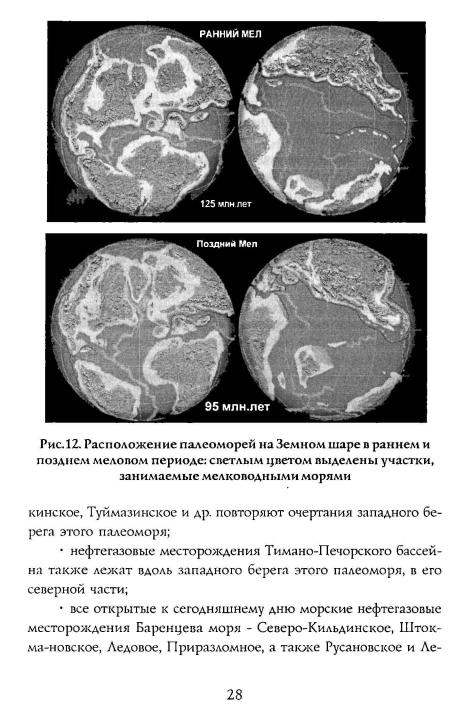 РАННИЙ МЕЛ

125 млн.лет

Поздний Мел

95 млн.лет

Рис.12. Расположение палеоморей на Земном шаре в раннем и позднем меловом периоде: светлым цветом выделены участки, занимаемые мелководными морями

кинское, Туймазинское и др. повторяют очертания западного берега этого палеоморя;

· нефтегазовые месторождения Тимано-Печорского бассейна также лежат вдоль западного берега этого палеоморя, в его северной части;

· все открытые к сегодняшнему дню морские нефтегазовые месторождения Баренцева моря - Северо-Кильдинское, Штокма-новское, Ледовое, Приразломное, а также Русановское и Ле-

28